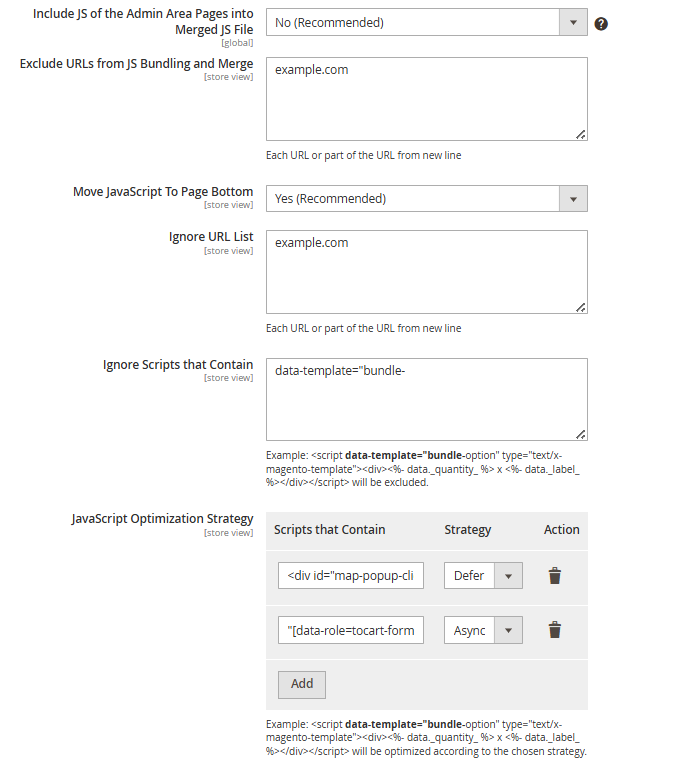 Include JS of the Admin Area Pages into Merged JS File
[global]
No (Recommended)

Exclude URLs from JS Bundling and Merge
[store view]
example.com

Each URL or part of the URL from new line

Move JavaScript To Page Bottom
[store view]
Yes (Recommended)

Ignore URL List
[store view]
example.com

Each URL or part of the URL from new line

Ignore Scripts that Contain
[store view]
data-template="bundle-

Example: <script data-template="bundle-option" type="text/x-magento-template"><div><%- data._quantity_ %> x <%- data._label_ %></div></script> will be excluded.

JavaScript Optimization Strategy
[store view]

| Scripts that Contain | Strategy | Action |
|---|---|---|
| <div id="map-popup-cli | Defer | |
| "[data-role=tocart-form | Async | |

Add

Example: <script data-template="bundle-option" type="text/x-magento-template"><div><%- data._quantity_ %> x <%- data._label_ %></div></script> will be optimized according to the chosen strategy.